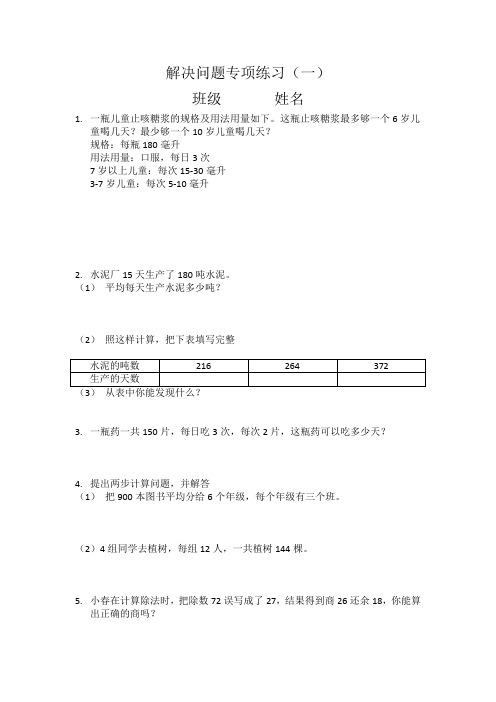 解决问题专项练习（一）

班级　　　姓名

1. 一瓶儿童止咳糖浆的规格及用法用量如下。这瓶止咳糖浆最多够一个 6 岁儿童喝几天？最少够一个 10 岁儿童喝几天？
规格：每瓶 180 毫升
用法用量：口服，每日 3 次
7 岁以上儿童：每次 15-30 毫升
3-7 岁儿童：每次 5-10 毫升

2. 水泥厂 15 天生产了 180 吨水泥。
（1） 平均每天生产水泥多少吨？

（2） 照这样计算，把下表填写完整

| 水泥的吨数 | 216 | 264 | 372 |
|---|---|---|---|
| 生产的天数 |  |  |  |

（3） 从表中你能发现什么？

3. 一瓶药一共 150 片，每日吃 3 次，每次 2 片，这瓶药可以吃多少天？

4. 提出两步计算问题，并解答
（1） 把 900 本图书平均分给 6 个年级，每个年级有三个班。

（2）4 组同学去植树，每组 12 人，一共植树 144 棵。

5. 小春在计算除法时，把除数 72 误写成了 27，结果得到商 26 还余 18，你能算出正确的商吗？